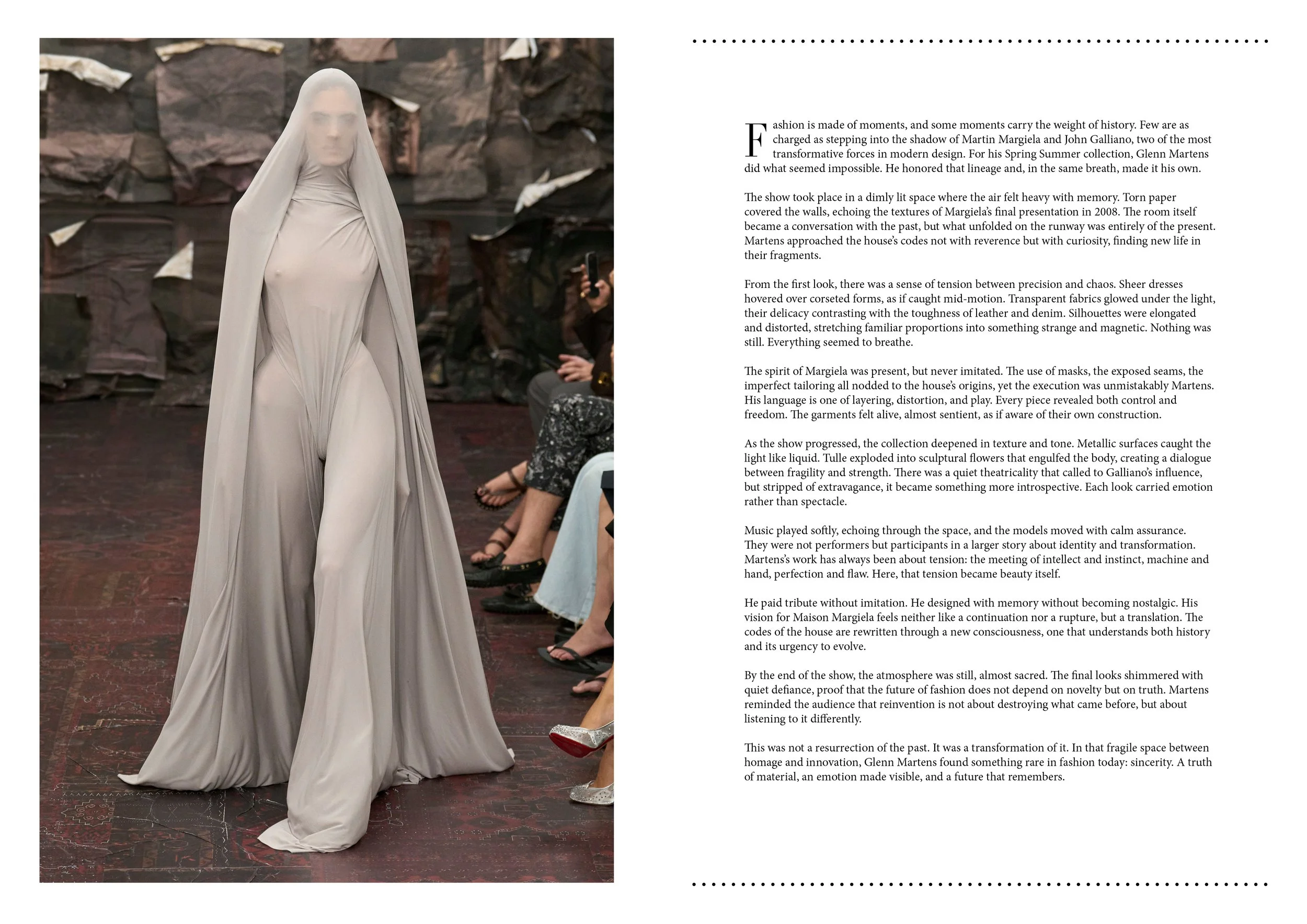 Fashion is made of moments, and some moments carry the weight of history. Few are as charged as stepping into the shadow of Martin Margiela and John Galliano, two of the most transformative forces in modern design. For his Spring Summer collection, Glenn Martens did what seemed impossible. He honored that lineage and, in the same breath, made it his own.

The show took place in a dimly lit space where the air felt heavy with memory. Torn paper covered the walls, echoing the textures of Margiela's final presentation in 2008. The room itself became a conversation with the past, but what unfolded on the runway was entirely of the present. Martens approached the house's codes not with reverence but with curiosity, finding new life in their fragments.

From the first look, there was a sense of tension between precision and chaos. Sheer dresses hovered over corseted forms, as if caught mid-motion. Transparent fabrics glowed under the light, their delicacy contrasting with the toughness of leather and denim. Silhouettes were elongated and distorted, stretching familiar proportions into something strange and magnetic. Nothing was still. Everything seemed to breathe.

The spirit of Margiela was present, but never imitated. The use of masks, the exposed seams, the imperfect tailoring all nodded to the house's origins, yet the execution was unmistakably Martens. His language is one of layering, distortion, and play. Every piece revealed both control and freedom. The garments felt alive, almost sentient, as if aware of their own construction.

As the show progressed, the collection deepened in texture and tone. Metallic surfaces caught the light like liquid. Tulle exploded into sculptural flowers that engulfed the body, creating a dialogue between fragility and strength. There was a quiet theatricality that called to Galliano's influence, but stripped of extravagance, it became something more introspective. Each look carried emotion rather than spectacle.

Music played softly, echoing through the space, and the models moved with calm assurance. They were not performers but participants in a larger story about identity and transformation. Martens's work has always been about tension: the meeting of intellect and instinct, machine and hand, perfection and flaw. Here, that tension became beauty itself.

He paid tribute without imitation. He designed with memory without becoming nostalgic. His vision for Maison Margiela feels neither like a continuation nor a rupture, but a translation. The codes of the house are rewritten through a new consciousness, one that understands both history and its urgency to evolve.

By the end of the show, the atmosphere was still, almost sacred. The final looks shimmered with quiet defiance, proof that the future of fashion does not depend on novelty but on truth. Martens reminded the audience that reinvention is not about destroying what came before, but about listening to it differently.

This was not a resurrection of the past. It was a transformation of it. In that fragile space between homage and innovation, Glenn Martens found something rare in fashion today: sincerity. A truth of material, an emotion made visible, and a future that remembers.